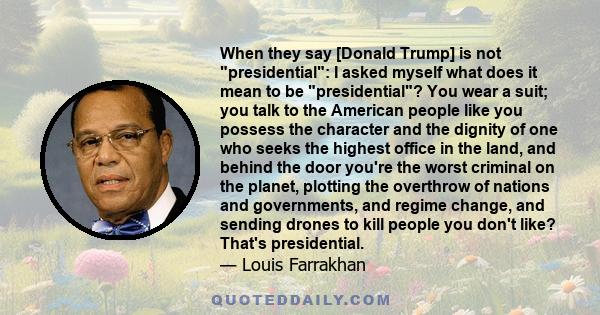 When they say [Donald Trump] is not "presidential": I asked myself what does it mean to be "presidential"? You wear a suit; you talk to the American people like you possess the character and the dignity of one who seeks the highest office in the land, and behind the door you're the worst criminal on the planet, plotting the overthrow of nations and governments, and regime change, and sending drones to kill people you don't like? That's presidential.
— Louis Farrakhan

QUOTEDDAILY.COM